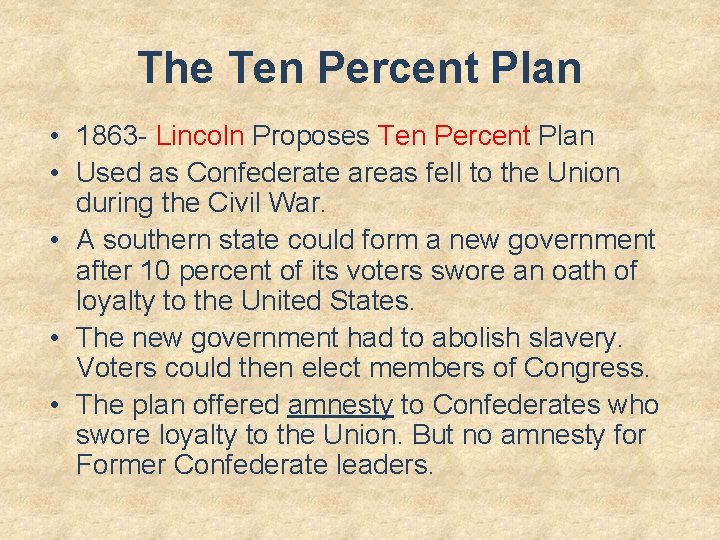 The Ten Percent Plan

• 1863- Lincoln Proposes Ten Percent Plan
• Used as Confederate areas fell to the Union during the Civil War.
• A southern state could form a new government after 10 percent of its voters swore an oath of loyalty to the United States.
• The new government had to abolish slavery. Voters could then elect members of Congress.
• The plan offered amnesty to Confederates who swore loyalty to the Union. But no amnesty for Former Confederate leaders.